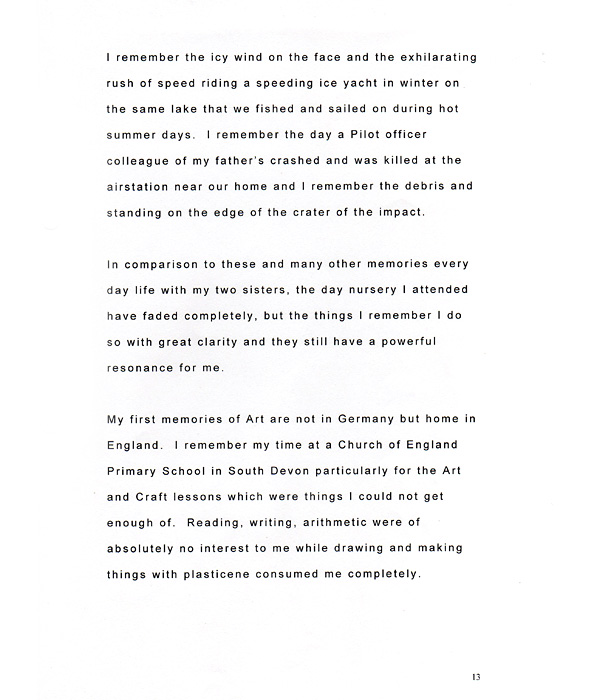 I remember the icy wind on the face and the exhilarating rush of speed riding a speeding ice yacht in winter on the same lake that we fished and sailed on during hot summer days. I remember the day a Pilot officer colleague of my father's crashed and was killed at the airstation near our home and I remember the debris and standing on the edge of the crater of the impact.

In comparison to these and many other memories every day life with my two sisters, the day nursery I attended have faded completely, but the things I remember I do so with great clarity and they still have a powerful resonance for me.

My first memories of Art are not in Germany but home in England. I remember my time at a Church of England Primary School in South Devon particularly for the Art and Craft lessons which were things I could not get enough of. Reading, writing, arithmetic were of absolutely no interest to me while drawing and making things with plasticene consumed me completely.

13